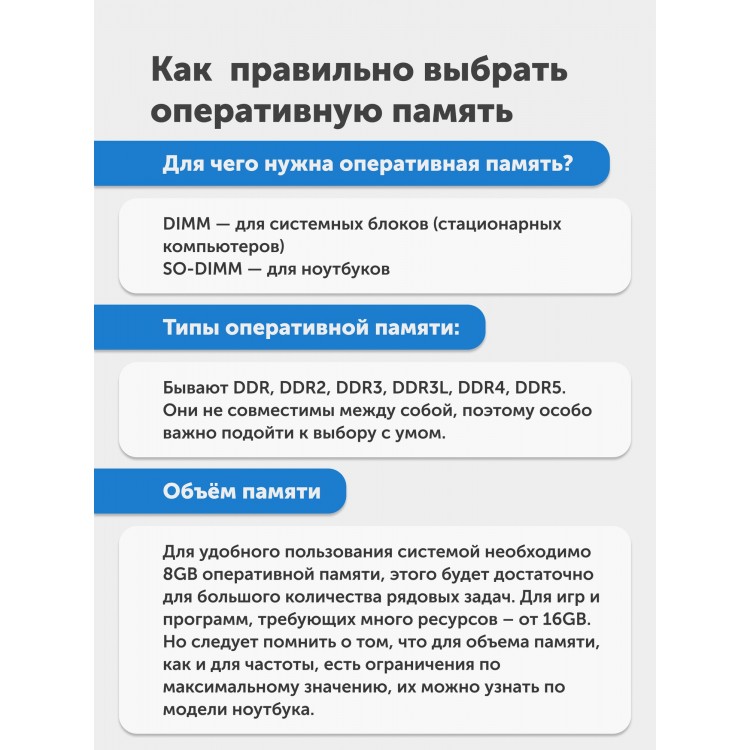 Как  правильно выбрать оперативную память

Для чего нужна оперативная память?

DIMM — для системных блоков (стационарных компьютеров)
SO-DIMM — для ноутбуков

Типы оперативной памяти:

Бывают DDR, DDR2, DDR3, DDR3L, DDR4, DDR5. Они не совместимы между собой, поэтому особо важно подойти к выбору с умом.

Объём памяти

Для удобного пользования системой необходимо 8GB оперативной памяти, этого будет достаточно для большого количества рядовых задач. Для игр и программ, требующих много ресурсов – от 16GB. Но следует помнить о том, что для объема памяти, как и для частоты, есть ограничения по максимальному значению, их можно узнать по модели ноутбука.